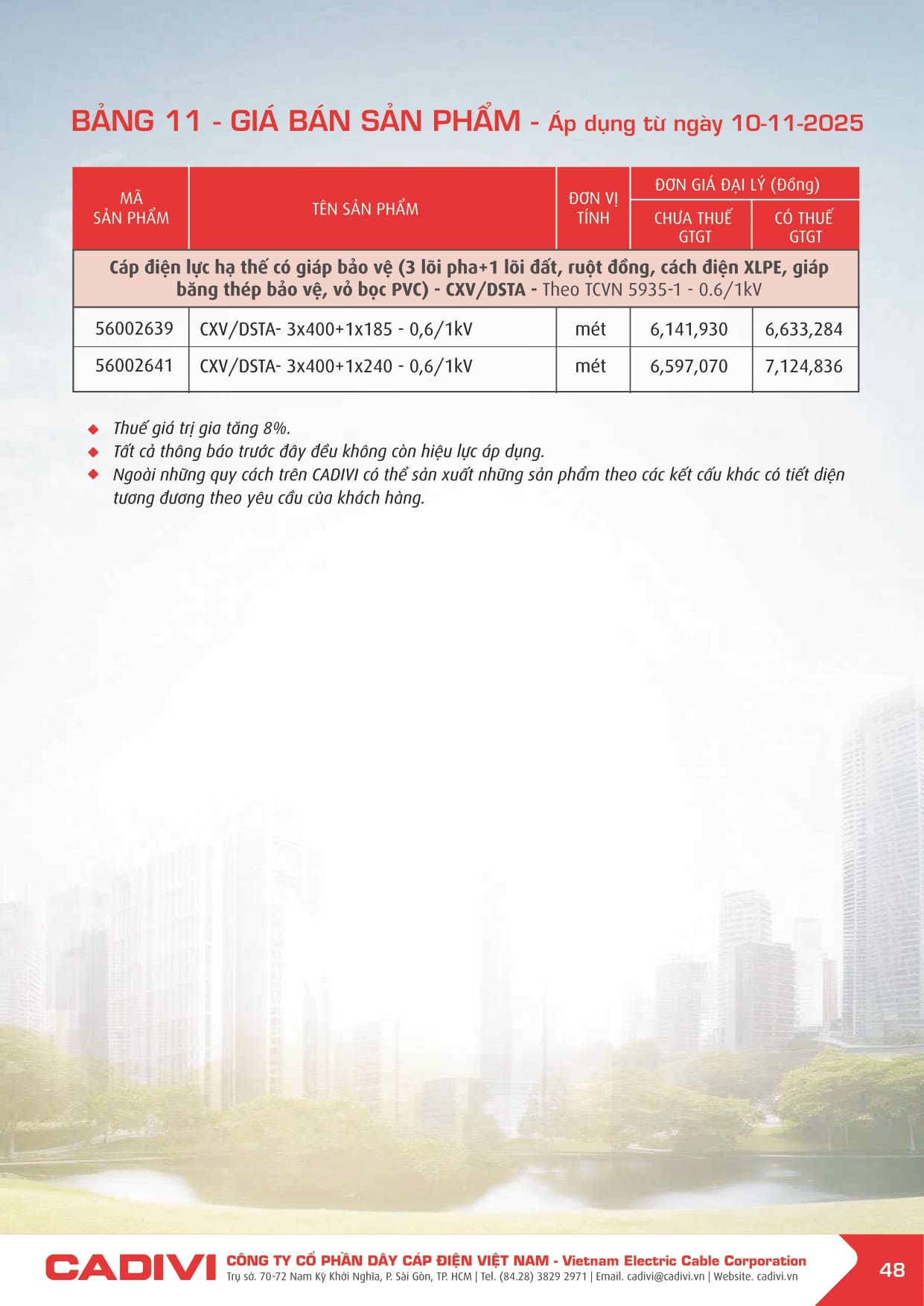 BẢNG 11 - GIÁ BÁN SẢN PHẨM - Áp dụng từ ngày 10-11-2025

| MÃ SẢN PHẨM | TÊN SẢN PHẨM | ĐƠN VỊ TÍNH | ĐƠN GIÁ ĐẠI LÝ (Đồng) CHƯA THUẾ GTGT | ĐƠN GIÁ ĐẠI LÝ (Đồng) CÓ THUẾ GTGT |
|---|---|---|---|---|
| Cáp điện lực hạ thế có giáp bảo vệ (3 lõi pha+1 lõi đất, ruột đồng, cách điện XLPE, giáp băng thép bảo vệ, vỏ bọc PVC) - CXV/DSTA - Theo TCVN 5935-1 - 0.6/1kV | | | | |
| 56002639 | CXV/DSTA- 3x400+1x185 - 0,6/1kV | mét | 6,141,930 | 6,633,284 |
| 56002641 | CXV/DSTA- 3x400+1x240 - 0,6/1kV | mét | 6,597,070 | 7,124,836 |

◆ Thuế giá trị gia tăng 8%.
◆ Tất cả thông báo trước đây đều không còn hiệu lực áp dụng.
◆ Ngoài những quy cách trên CADIVI có thể sản xuất những sản phẩm theo các kết cấu khác có tiết diện tương đương theo yêu cầu của khách hàng.

CADIVI CÔNG TY CỔ PHẦN DÂY CÁP ĐIỆN VIỆT NAM - Vietnam Electric Cable Corporation
Trụ sở. 70-72 Nam Kỳ Khởi Nghĩa, P. Sài Gòn, TP. HCM | Tel. (84.28) 3829 2971 | Email. cadivi@cadivi.vn | Website. cadivi.vn
48